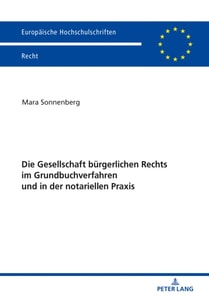 Europäische Hochschulschriften

Recht

Mara Sonnenberg

Die Gesellschaft bürgerlichen Rechts im Grundbuchverfahren und in der notariellen Praxis

PETER LANG